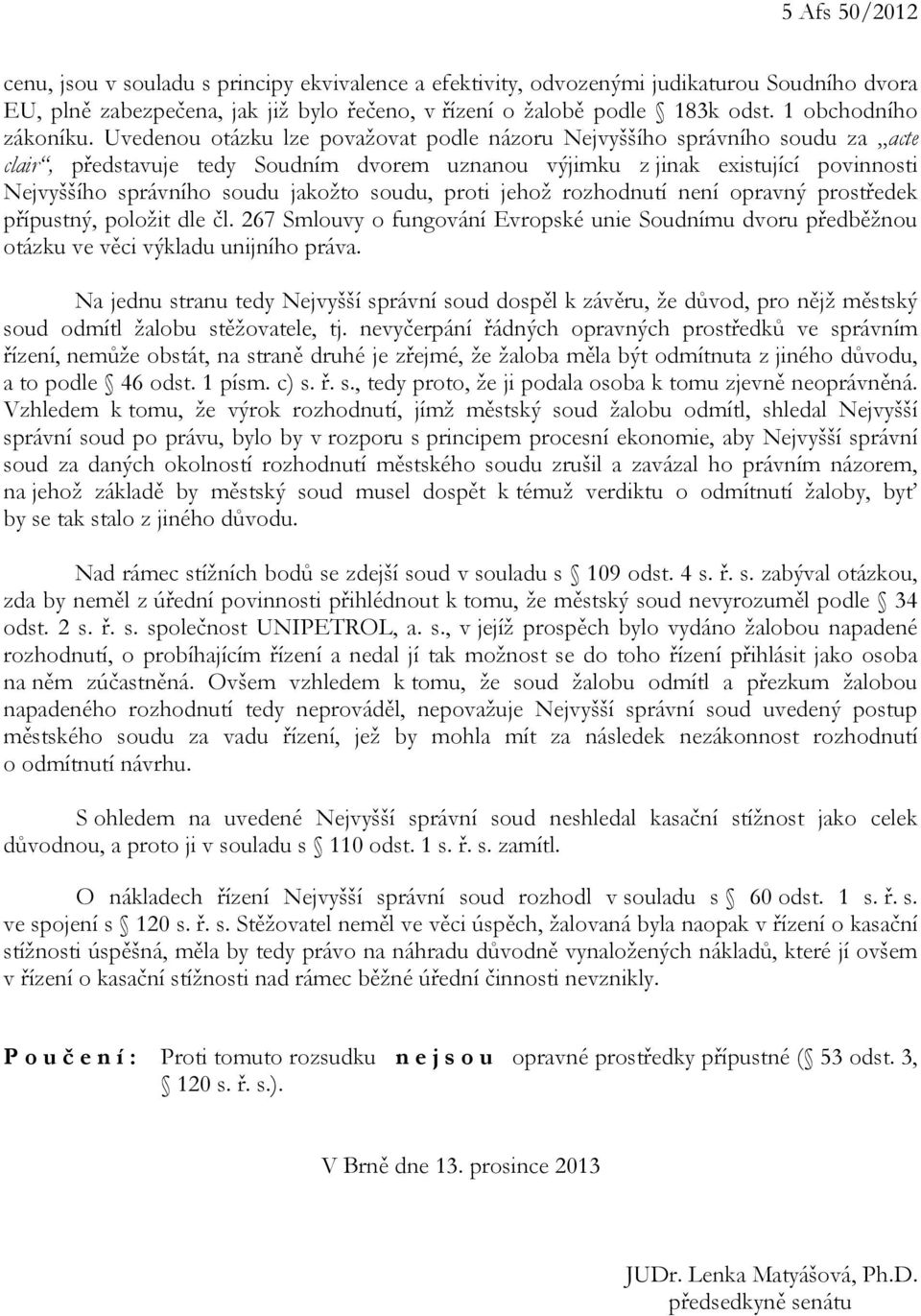 5 Afs 50/2012

cenu, jsou v souladu s principy ekvivalence a efektivity, odvozenými judikaturou Soudního dvora EU, plně zabezpečena, jak již bylo řečeno, v řízení o žalobě podle § 183k odst. 1 obchodního zákoníku. Uvedenou otázku lze považovat podle názoru Nejvyššího správního soudu za „acte clair“, představuje tedy Soudním dvorem uznanou výjimku z jinak existující povinnosti Nejvyššího správního soudu jakožto soudu, proti jehož rozhodnutí není opravný prostředek přípustný, položit dle čl. 267 Smlouvy o fungování Evropské unie Soudnímu dvoru předběžnou otázku ve věci výkladu unijního práva.

Na jednu stranu tedy Nejvyšší správní soud dospěl k závěru, že důvod, pro nějž městský soud odmítl žalobu stěžovatele, tj. nevyčerpání řádných opravných prostředků ve správním řízení, nemůže obstát, na straně druhé je zřejmé, že žaloba měla být odmítnuta z jiného důvodu, a to podle § 46 odst. 1 písm. c) s. ř. s., tedy proto, že ji podala osoba k tomu zjevně neoprávněná. Vzhledem k tomu, že výrok rozhodnutí, jímž městský soud žalobu odmítl, shledal Nejvyšší správní soud po právu, bylo by v rozporu s principem procesní ekonomie, aby Nejvyšší správní soud za daných okolností rozhodnutí městského soudu zrušil a zavázal ho právním názorem, na jehož základě by městský soud musel dospět k témuž verdiktu o odmítnutí žaloby, byť by se tak stalo z jiného důvodu.

Nad rámec stížních bodů se zdejší soud v souladu s § 109 odst. 4 s. ř. s. zabýval otázkou, zda by neměl z úřední povinnosti přihlédnout k tomu, že městský soud nevyrozuměl podle § 34 odst. 2 s. ř. s. společnost UNIPETROL, a. s., v jejíž prospěch bylo vydáno žalobou napadené rozhodnutí, o probíhajícím řízení a nedal jí tak možnost se do toho řízení přihlásit jako osoba na něm zúčastněná. Ovšem vzhledem k tomu, že soud žalobu odmítl a přezkum žalobou napadeného rozhodnutí tedy neprováděl, nepovažuje Nejvyšší správní soud uvedený postup městského soudu za vadu řízení, jež by mohla mít za následek nezákonnost rozhodnutí o odmítnutí návrhu.

S ohledem na uvedené Nejvyšší správní soud neshledal kasační stížnost jako celek důvodnou, a proto ji v souladu s § 110 odst. 1 s. ř. s. zamítl.

O nákladech řízení Nejvyšší správní soud rozhodl v souladu s § 60 odst. 1 s. ř. s. ve spojení s § 120 s. ř. s. Stěžovatel neměl ve věci úspěch, žalovaná byla naopak v řízení o kasační stížnosti úspěšná, měla by tedy právo na náhradu důvodně vynaložených nákladů, které jí ovšem v řízení o kasační stížnosti nad rámec běžné úřední činnosti nevznikly.

P o u č e n í : Proti tomuto rozsudku n e j s o u opravné prostředky přípustné (§ 53 odst. 3, § 120 s. ř. s.).

V Brně dne 13. prosince 2013

JUDr. Lenka Matyášová, Ph.D.
předsedkyně senátu